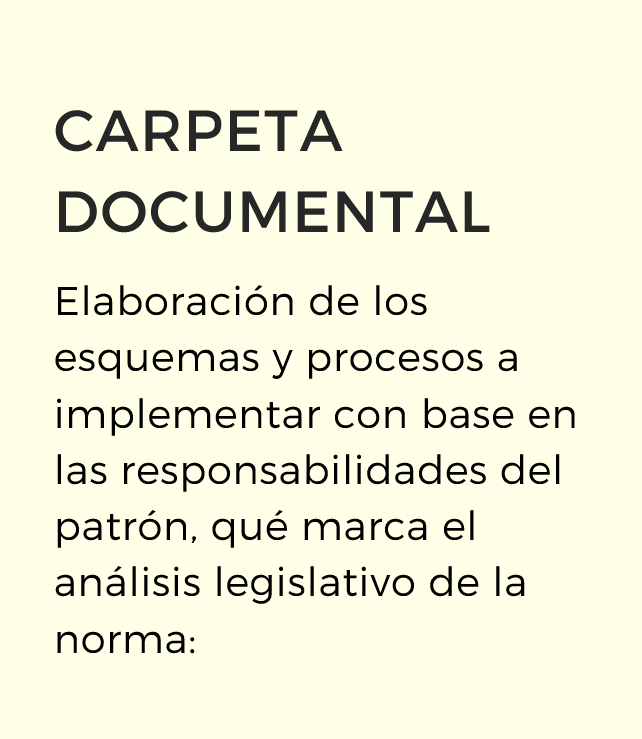 CARPETA
DOCUMENTAL

Elaboración de los esquemas y procesos a implementar con base en las responsabilidades del patrón, qué marca el análisis legislativo de la norma: